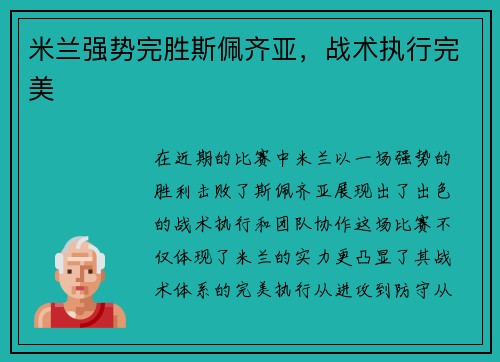 米兰强势完胜斯佩齐亚，战术执行完美

在近期的比赛中米兰以一场强势的胜利击败了斯佩齐亚展现出了出色的战术执行和团队协作这场比赛不仅体现了米兰的实力更凸显了其战术体系的完美执行从进攻到防守从